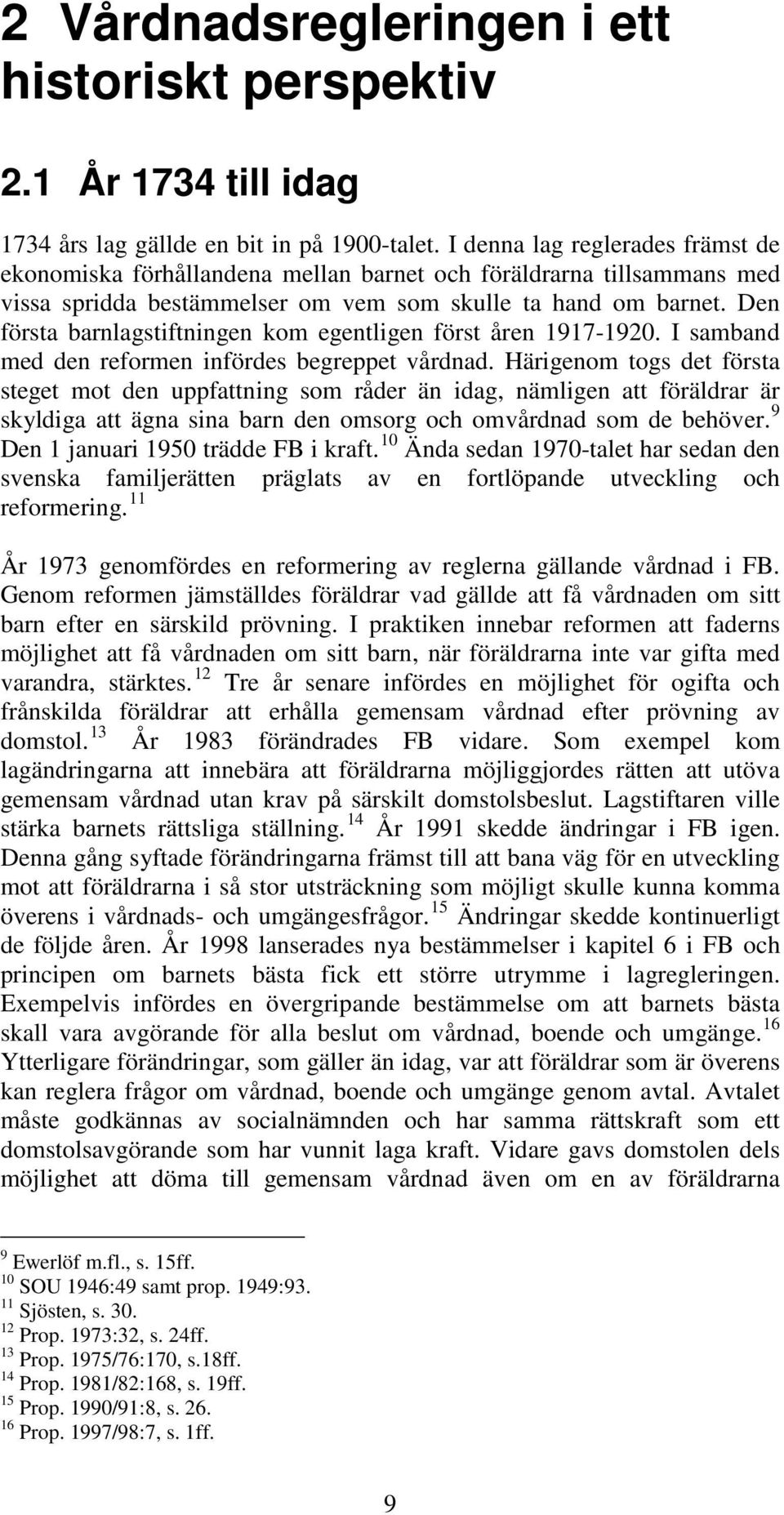 2 Vårdnadsregleringen i ett historiskt perspektiv

2.1 År 1734 till idag

1734 års lag gällde en bit in på 1900-talet. I denna lag reglerades främst de ekonomiska förhållandena mellan barnet och föräldrarna tillsammans med vissa spridda bestämmelser om vem som skulle ta hand om barnet. Den första barnlagstiftningen kom egentligen först åren 1917-1920. I samband med den reformen infördes begreppet vårdnad. Härigenom togs det första steget mot den uppfattning som råder än idag, nämligen att föräldrar är skyldiga att ägna sina barn den omsorg och omvårdnad som de behöver.$^{9}$ Den 1 januari 1950 trädde FB i kraft.$^{10}$ Ända sedan 1970-talet har sedan den svenska familjerätten präglats av en fortlöpande utveckling och reformering.$^{11}$

År 1973 genomfördes en reformering av reglerna gällande vårdnad i FB. Genom reformen jämställdes föräldrar vad gällde att få vårdnaden om sitt barn efter en särskild prövning. I praktiken innebar reformen att faderns möjlighet att få vårdnaden om sitt barn, när föräldrarna inte var gifta med varandra, stärktes.$^{12}$ Tre år senare infördes en möjlighet för ogifta och frånskilda föräldrar att erhålla gemensam vårdnad efter prövning av domstol.$^{13}$ År 1983 förändrades FB vidare. Som exempel kom lagändringarna att innebära att föräldrarna möjliggjordes rätten att utöva gemensam vårdnad utan krav på särskilt domstolsbeslut. Lagstiftaren ville stärka barnets rättsliga ställning.$^{14}$ År 1991 skedde ändringar i FB igen. Denna gång syftade förändringarna främst till att bana väg för en utveckling mot att föräldrarna i så stor utsträckning som möjligt skulle kunna komma överens i vårdnads- och umgängesfrågor.$^{15}$ Ändringar skedde kontinuerligt de följde åren. År 1998 lanserades nya bestämmelser i kapitel 6 i FB och principen om barnets bästa fick ett större utrymme i lagregleringen. Exempelvis infördes en övergripande bestämmelse om att barnets bästa skall vara avgörande för alla beslut om vårdnad, boende och umgänge.$^{16}$ Ytterligare förändringar, som gäller än idag, var att föräldrar som är överens kan reglera frågor om vårdnad, boende och umgänge genom avtal. Avtalet måste godkännas av socialnämnden och har samma rättskraft som ett domstolsavgörande som har vunnit laga kraft. Vidare gavs domstolen dels möjlighet att döma till gemensam vårdnad även om en av föräldrarna

$^{9}$ Ewerlöf m.fl., s. 15ff.
$^{10}$ SOU 1946:49 samt prop. 1949:93.
$^{11}$ Sjösten, s. 30.
$^{12}$ Prop. 1973:32, s. 24ff.
$^{13}$ Prop. 1975/76:170, s.18ff.
$^{14}$ Prop. 1981/82:168, s. 19ff.
$^{15}$ Prop. 1990/91:8, s. 26.
$^{16}$ Prop. 1997/98:7, s. 1ff.

9